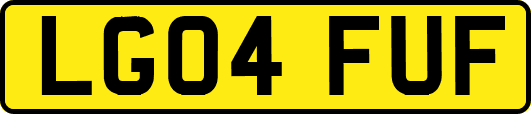 LG04 FUF